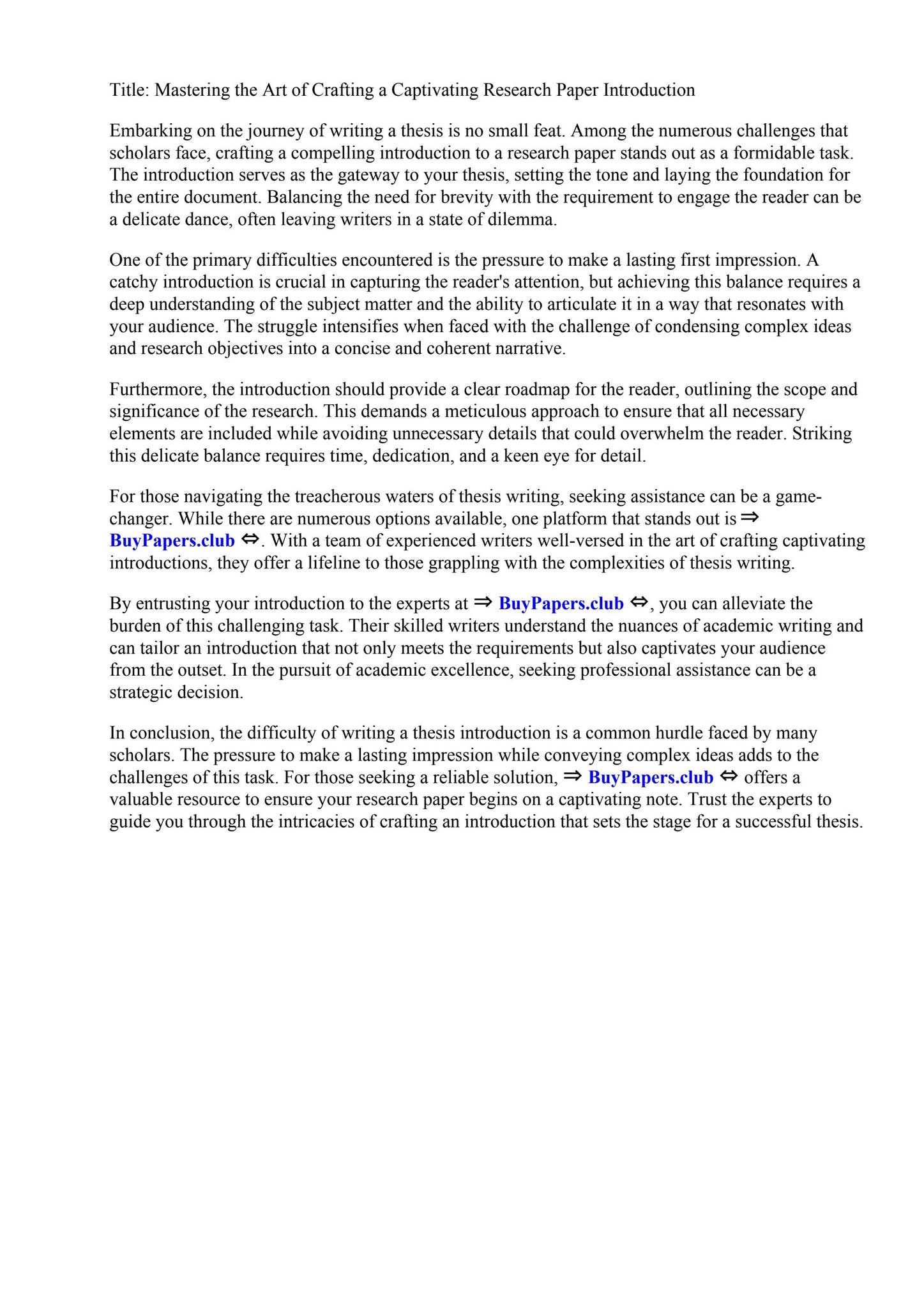 Title: Mastering the Art of Crafting a Captivating Research Paper Introduction

Embarking on the journey of writing a thesis is no small feat. Among the numerous challenges that scholars face, crafting a compelling introduction to a research paper stands out as a formidable task. The introduction serves as the gateway to your thesis, setting the tone and laying the foundation for the entire document. Balancing the need for brevity with the requirement to engage the reader can be a delicate dance, often leaving writers in a state of dilemma.

One of the primary difficulties encountered is the pressure to make a lasting first impression. A catchy introduction is crucial in capturing the reader's attention, but achieving this balance requires a deep understanding of the subject matter and the ability to articulate it in a way that resonates with your audience. The struggle intensifies when faced with the challenge of condensing complex ideas and research objectives into a concise and coherent narrative.

Furthermore, the introduction should provide a clear roadmap for the reader, outlining the scope and significance of the research. This demands a meticulous approach to ensure that all necessary elements are included while avoiding unnecessary details that could overwhelm the reader. Striking this delicate balance requires time, dedication, and a keen eye for detail.

For those navigating the treacherous waters of thesis writing, seeking assistance can be a game-changer. While there are numerous options available, one platform that stands out is ⇒ BuyPapers.club ⇔. With a team of experienced writers well-versed in the art of crafting captivating introductions, they offer a lifeline to those grappling with the complexities of thesis writing.

By entrusting your introduction to the experts at ⇒ BuyPapers.club ⇔, you can alleviate the burden of this challenging task. Their skilled writers understand the nuances of academic writing and can tailor an introduction that not only meets the requirements but also captivates your audience from the outset. In the pursuit of academic excellence, seeking professional assistance can be a strategic decision.

In conclusion, the difficulty of writing a thesis introduction is a common hurdle faced by many scholars. The pressure to make a lasting impression while conveying complex ideas adds to the challenges of this task. For those seeking a reliable solution, ⇒ BuyPapers.club ⇔ offers a valuable resource to ensure your research paper begins on a captivating note. Trust the experts to guide you through the intricacies of crafting an introduction that sets the stage for a successful thesis.